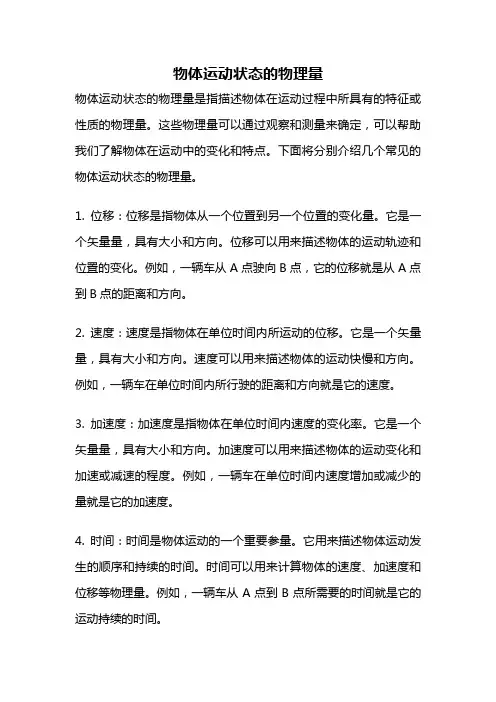 物体运动状态的物理量

物体运动状态的物理量是指描述物体在运动过程中所具有的特征或性质的物理量。这些物理量可以通过观察和测量来确定，可以帮助我们了解物体在运动中的变化和特点。下面将分别介绍几个常见的物体运动状态的物理量。

1. 位移：位移是指物体从一个位置到另一个位置的变化量。它是一个矢量量，具有大小和方向。位移可以用来描述物体的运动轨迹和位置的变化。例如，一辆车从 A 点驶向 B 点，它的位移就是从 A 点到 B 点的距离和方向。

2. 速度：速度是指物体在单位时间内所运动的位移。它是一个矢量量，具有大小和方向。速度可以用来描述物体的运动快慢和方向。例如，一辆车在单位时间内所行驶的距离和方向就是它的速度。

3. 加速度：加速度是指物体在单位时间内速度的变化率。它是一个矢量量，具有大小和方向。加速度可以用来描述物体的运动变化和加速或减速的程度。例如，一辆车在单位时间内速度增加或减少的量就是它的加速度。

4. 时间：时间是物体运动的一个重要参量。它用来描述物体运动发生的顺序和持续的时间。时间可以用来计算物体的速度、加速度和位移等物理量。例如，一辆车从 A 点到 B 点所需要的时间就是它的运动持续的时间。